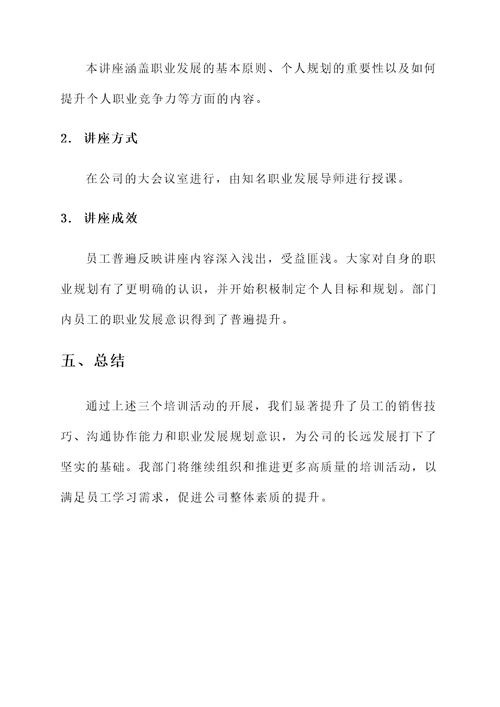 本讲座涵盖职业发展的基本原则、个人规划的重要性以及如何提升个人职业竞争力等方面的内容。

2. 讲座方式

在公司的大会议室进行，由知名职业发展导师进行授课。

3. 讲座成效

员工普遍反映讲座内容深入浅出，受益匪浅。大家对自身的职业规划有了更明确的认识，并开始积极制定个人目标和规划。部门内员工的职业发展意识得到了普遍提升。

五、总结

通过上述三个培训活动的开展，我们显著提升了员工的销售技巧、沟通协作能力和职业发展规划意识，为公司的长远发展打下了坚实的基础。我部门将继续组织和推进更多高质量的培训活动，以满足员工学习需求，促进公司整体素质的提升。